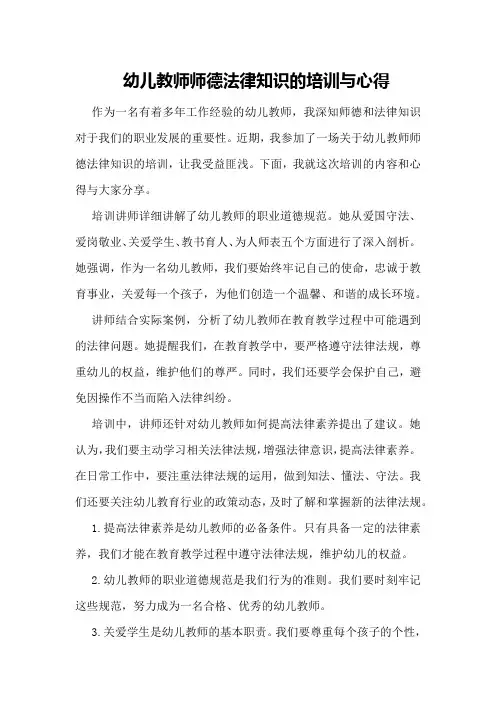 幼儿教师师德法律知识的培训与心得

作为一名有着多年工作经验的幼儿教师，我深知师德和法律知识对于我们的职业发展的重要性。近期，我参加了一场关于幼儿教师师德法律知识的培训，让我受益匪浅。下面，我就这次培训的内容和心得与大家分享。

培训讲师详细讲解了幼儿教师的职业道德规范。她从爱国守法、爱岗敬业、关爱学生、教书育人、为人师表五个方面进行了深入剖析。她强调，作为一名幼儿教师，我们要始终牢记自己的使命，忠诚于教育事业，关爱每一个孩子，为他们创造一个温馨、和谐的成长环境。

讲师结合实际案例，分析了幼儿教师在教育教学过程中可能遇到的法律问题。她提醒我们，在教育教学中，要严格遵守法律法规，尊重幼儿的权益，维护他们的尊严。同时，我们还要学会保护自己，避免因操作不当而陷入法律纠纷。

培训中，讲师还针对幼儿教师如何提高法律素养提出了建议。她认为，我们要主动学习相关法律法规，增强法律意识，提高法律素养。在日常工作中，要注重法律法规的运用，做到知法、懂法、守法。我们还要关注幼儿教育行业的政策动态，及时了解和掌握新的法律法规。

1. 提高法律素养是幼儿教师的必备条件。只有具备一定的法律素养，我们才能在教育教学过程中遵守法律法规，维护幼儿的权益。

2. 幼儿教师的职业道德规范是我们行为的准则。我们要时刻牢记这些规范，努力成为一名合格、优秀的幼儿教师。

3. 关爱学生是幼儿教师的基本职责。我们要尊重每个孩子的个性，